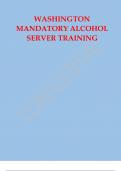 WASHINGTON MANDATORY ALCOHOL SERVER TRAINING